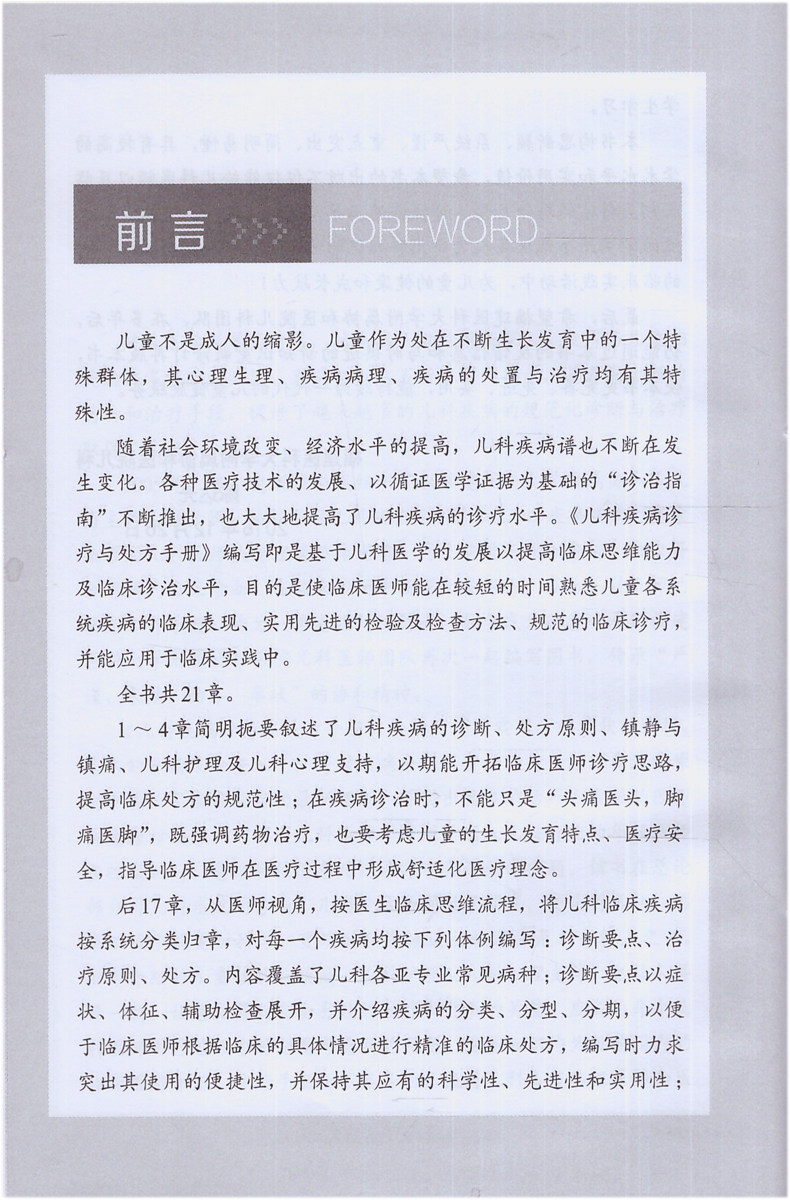 前言 FOREWORD

儿童不是成人的缩影。儿童作为处在不断生长发育中的一个特殊群体，其心理生理、疾病病理、疾病的处置与治疗均有其特殊性。

随着社会环境改变、经济水平的提高，儿科疾病谱也不断在发生变化。各种医疗技术的发展、以循证医学证据为基础的“诊治指南”不断推出，也大大地提高了儿科疾病的诊疗水平。《儿科疾病诊疗与处方手册》编写即是基于儿科医学的发展以提高临床思维能力及临床诊治水平，目的是使临床医师能在较短的时间熟悉儿童各系统疾病的临床表现、实用先进的检验及检查方法、规范的临床诊疗，并能应用于临床实践中。

全书共21章。

1～4章简明扼要叙述了儿科疾病的诊断、处方原则、镇静与镇痛、儿科护理及儿科心理支持，以期能开拓临床医师诊疗思路，提高临床处方的规范性；在疾病诊治时，不能只是“头痛医头，脚痛医脚”，既强调药物治疗，也要考虑儿童的生长发育特点、医疗安全，指导临床医师在医疗过程中形成舒适化医疗理念。

后17章，从医师视角，按医生临床思维流程，将儿科临床疾病按系统分类归章，对每一个疾病均按下列体例编写：诊断要点、治疗原则、处方。内容覆盖了儿科各亚专业常见病种；诊断要点以症状、体征、辅助检查展开，并介绍疾病的分类、分型、分期，以便于临床医师根据临床的具体情况进行精准的临床处方，编写时力求突出其使用的便捷性，并保持其应有的科学性、先进性和实用性；